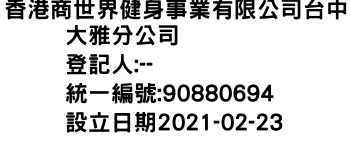 香港商世界健身事業有限公司台中大雅分公司
登記人:--
統一編號:90880694
設立日期2021-02-23